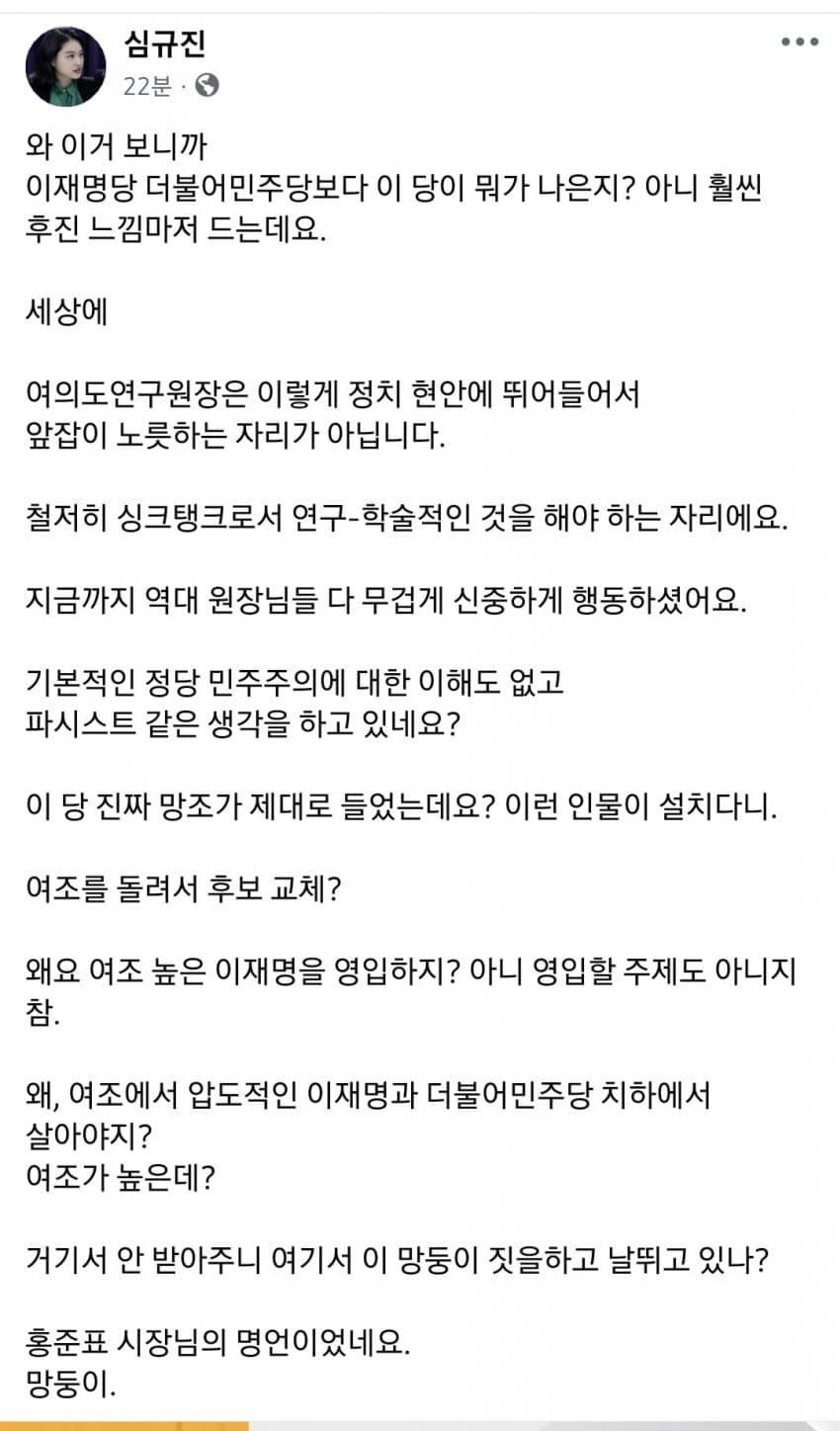 심규진
22분 ·

와 이거 보니까
이재명당 더불어민주당보다 이 당이 뭐가 나은지? 아니 훨씬 후진 느낌마저 드는데요.

세상에

여의도연구원장은 이렇게 정치 현안에 뛰어들어서
앞잡이 노릇하는 자리가 아닙니다.

철저히 싱크탱크로서 연구-학술적인 것을 해야 하는 자리에요.

지금까지 역대 원장님들 다 무겁게 신중하게 행동하셨어요.

기본적인 정당 민주주의에 대한 이해도 없고
파시스트 같은 생각을 하고 있네요?

이 당 진짜 망조가 제대로 들었는데요? 이런 인물이 설치다니.

여조를 돌려서 후보 교체?

왜요 여조 높은 이재명을 영입하지? 아니 영입할 주제도 아니지 참.

왜, 여조에서 압도적인 이재명과 더불어민주당 치하에서
살아야지?
여조가 높은데?

거기서 안 받아주니 여기서 이 망둥이 짓을하고 날뛰고 있나?

홍준표 시장님의 명언이었네요.
망둥이.